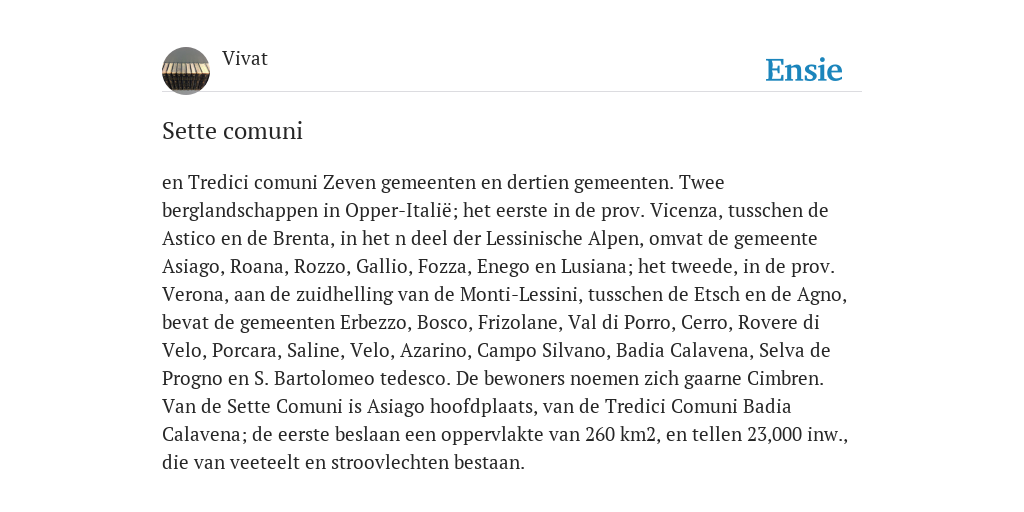 Vivat

Ensie

Sette comuni

en Tredici comuni Zeven gemeenten en dertien gemeenten. Twee berglandschappen in Opper-Italië; het eerste in de prov. Vicenza, tusschen de Astico en de Brenta, in het n deel der Lessinische Alpen, omvat de gemeente Asiago, Roana, Rozzo, Gallio, Fozza, Enego en Lusiana; het tweede, in de prov. Verona, aan de zuidhelling van de Monti-Lessini, tusschen de Etsch en de Agno, bevat de gemeenten Erbezzo, Bosco, Frizolane, Val di Porro, Cerro, Rovere di Velo, Porcara, Saline, Velo, Azarino, Campo Silvano, Badia Calavena, Selva de Progno en S. Bartolomeo tedesco. De bewoners noemen zich gaarne Cimbren. Van de Sette Comuni is Asiago hoofdplaats, van de Tredici Comuni Badia Calavena; de eerste beslaan een oppervlakte van 260 km2, en tellen 23,000 inw., die van veeteelt en stroovlechten bestaan.